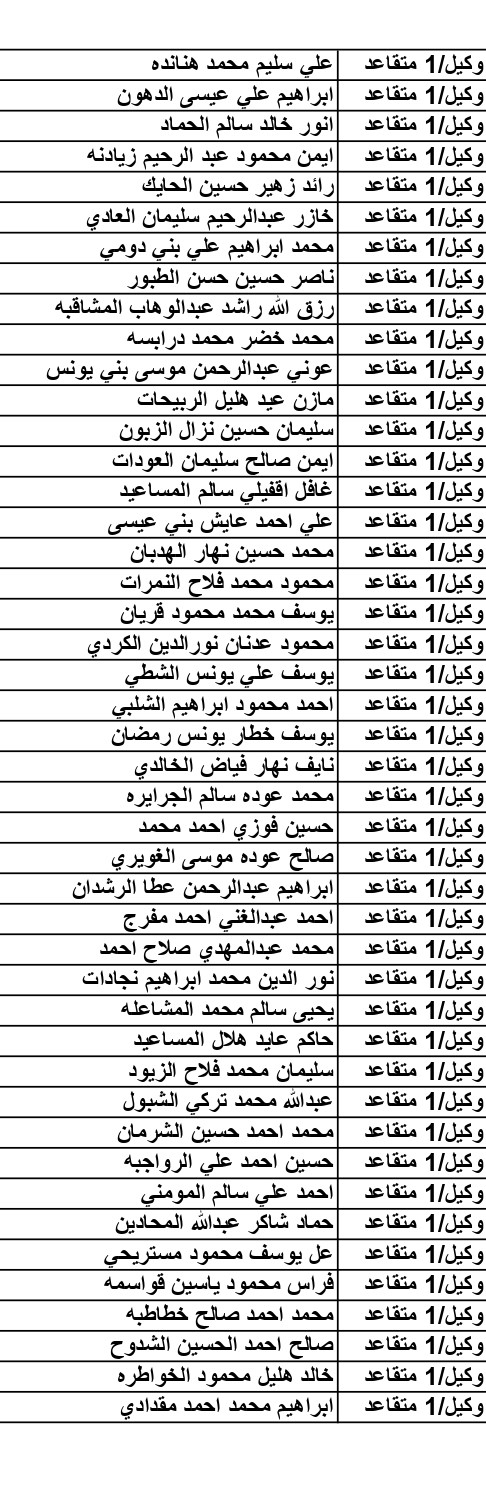 | وكيل/1 متقاعد | علي سليم محمد هنانده |
|---|---|
| وكيل/1 متقاعد | ابراهيم علي عيسى الدهون |
| وكيل/1 متقاعد | انور خالد سالم الحماد |
| وكيل/1 متقاعد | ايمن محمود عبد الرحيم زيادنه |
| وكيل/1 متقاعد | رائد زهير حسين الحايك |
| وكيل/1 متقاعد | خازر عبدالرحيم سليمان العادي |
| وكيل/1 متقاعد | محمد ابراهيم علي بني دومي |
| وكيل/1 متقاعد | ناصر حسين حسن الطبور |
| وكيل/1 متقاعد | رزق الله راشد عبدالوهاب المشاقبه |
| وكيل/1 متقاعد | محمد خضر محمد درابسه |
| وكيل/1 متقاعد | عوني عبدالرحمن موسى بني يونس |
| وكيل/1 متقاعد | مازن عيد هليل الربيحات |
| وكيل/1 متقاعد | سليمان حسين نزال الزبون |
| وكيل/1 متقاعد | ايمن صالح سليمان العودات |
| وكيل/1 متقاعد | غافل اقفيلي سالم المساعيد |
| وكيل/1 متقاعد | علي احمد عايش بني عيسى |
| وكيل/1 متقاعد | محمد حسين نهار الهدبان |
| وكيل/1 متقاعد | محمود محمد فلاح النمرات |
| وكيل/1 متقاعد | يوسف محمد محمود قريان |
| وكيل/1 متقاعد | محمود عدنان نورالدين الكردي |
| وكيل/1 متقاعد | يوسف علي يونس الشطي |
| وكيل/1 متقاعد | احمد محمود ابراهيم الشلبي |
| وكيل/1 متقاعد | يوسف خطار يونس رمضان |
| وكيل/1 متقاعد | نايف نهار فياض الخالدي |
| وكيل/1 متقاعد | محمد عوده سالم الجرايره |
| وكيل/1 متقاعد | حسين فوزي احمد محمد |
| وكيل/1 متقاعد | صالح عوده موسى الغويري |
| وكيل/1 متقاعد | ابراهيم عبدالرحمن عطا الرشدان |
| وكيل/1 متقاعد | احمد عبدالغني احمد مفرج |
| وكيل/1 متقاعد | محمد عبدالمهدي صلاح احمد |
| وكيل/1 متقاعد | نور الدين محمد ابراهيم نجادات |
| وكيل/1 متقاعد | يحيى سالم محمد المشاعله |
| وكيل/1 متقاعد | حاكم عايد هلال المساعيد |
| وكيل/1 متقاعد | سليمان محمد فلاح الزيود |
| وكيل/1 متقاعد | عبدالله محمد تركي الشبول |
| وكيل/1 متقاعد | محمد احمد حسين الشرمان |
| وكيل/1 متقاعد | حسين احمد علي الرواجبه |
| وكيل/1 متقاعد | احمد علي سالم المومني |
| وكيل/1 متقاعد | حماد شاكر عبدالله المحادين |
| وكيل/1 متقاعد | عل يوسف محمود مستريحي |
| وكيل/1 متقاعد | فراس محمود ياسين قواسمه |
| وكيل/1 متقاعد | محمد احمد صالح خطاطبه |
| وكيل/1 متقاعد | صالح احمد الحسين الشدوح |
| وكيل/1 متقاعد | خالد هليل محمود الخواطره |
| وكيل/1 متقاعد | ابراهيم محمد احمد مقدادي |